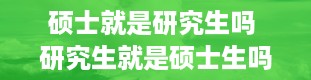 硕士就是研究生吗
研究生就是硕士生吗